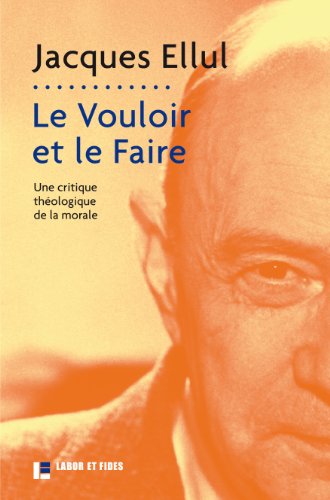 Jacques Ellul

Le Vouloir et le Faire

Une critique théologique de la morale

LABOR ET FIDES